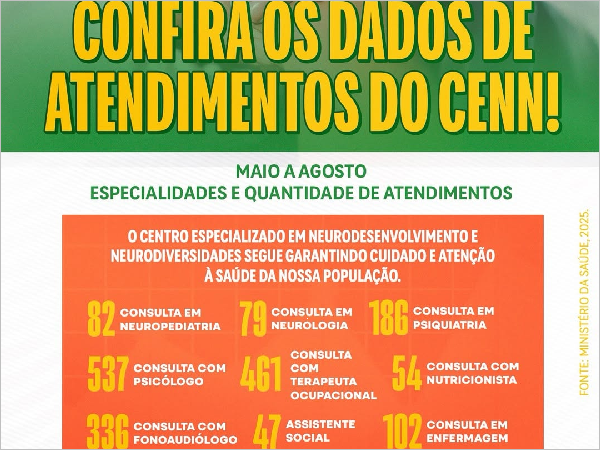 CONFIRA OS DADOS DE ATENDIMENTOS DO CENN!

MAIO A AGOSTO
ESPECIALIDADES E QUANTIDADE DE ATENDIMENTOS

O CENTRO ESPECIALIZADO EM NEURODESENVOLVIMENTO E NEURODIVERSIDADES SEGUE GARANTINDO CUIDADO E ATENÇÃO À SAÚDE DA NOSSA POPULAÇÃO.

82 CONSULTA EM NEUROPEDIATRIA

79 CONSULTA EM NEUROLOGIA

186 CONSULTA EM PSIQUIATRIA

537 CONSULTA COM PSICÓLOGO

461 CONSULTA COM TERAPEUTA OCUPACIONAL

54 CONSULTA COM NUTRICIONISTA

336 CONSULTA COM FONOAUDIÓLOGO

47 ASSISTENTE SOCIAL

102 CONSULTA EM ENFERMAGEM

FONTE: MINISTÉRIO DA SAÚDE, 2025.